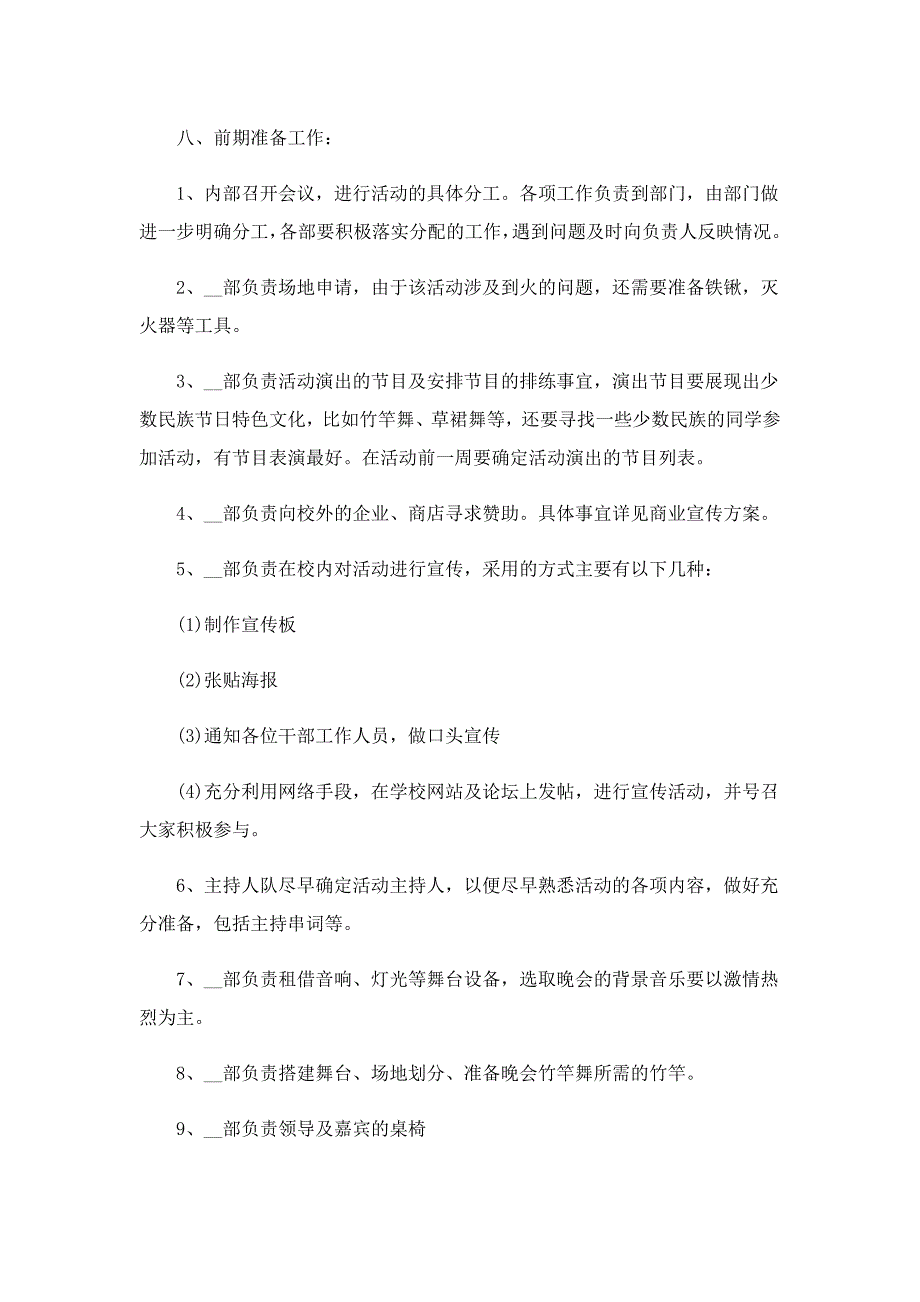 八、前期准备工作：

1、内部召开会议，进行活动的具体分工。各项工作负责到部门，由部门做进一步明确分工，各部要积极落实分配的工作，遇到问题及时向负责人反映情况。

2、__部负责场地申请，由于该活动涉及到火的问题，还需要准备铁锹，灭火器等工具。

3、__部负责活动演出的节目及安排节目的排练事宜，演出节目要展现出少数民族节日特色文化，比如竹竿舞、草裙舞等，还要寻找一些少数民族的同学参加活动，有节目表演最好。在活动前一周要确定活动演出的节目列表。

4、__部负责向校外的企业、商店寻求赞助。具体事宜详见商业宣传方案。

5、__部负责在校内对活动进行宣传，采用的方式主要有以下几种：

(1)制作宣传板

(2)张贴海报

(3)通知各位干部工作人员，做口头宣传

(4)充分利用网络手段，在学校网站及论坛上发帖，进行宣传活动，并号召大家积极参与。

6、主持人队尽早确定活动主持人，以便尽早熟悉活动的各项内容，做好充分准备，包括主持串词等。

7、__部负责租借音响、灯光等舞台设备，选取晚会的背景音乐要以激情热烈为主。

8、__部负责搭建舞台、场地划分、准备晚会竹竿舞所需的竹竿。

9、__部负责领导及嘉宾的桌椅